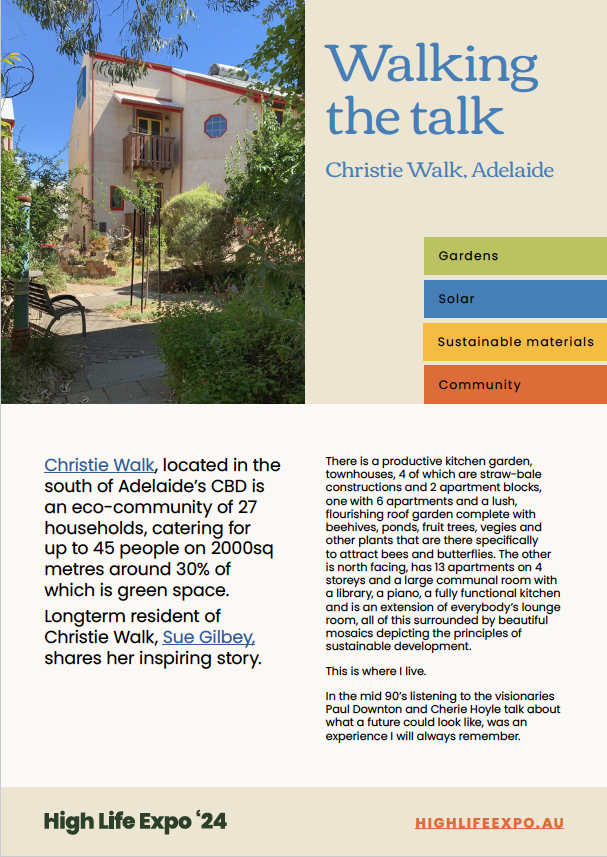 Walking the talk

Christie Walk, Adelaide

Gardens

Solar

Sustainable materials

Community

Christie Walk, located in the south of Adelaide's CBD is an eco-community of 27 households, catering for up to 45 people on 2000sq metres around 30% of which is green space.

Longterm resident of Christie Walk, Sue Gilbey, shares her inspiring story.

There is a productive kitchen garden, townhouses, 4 of which are straw-bale constructions and 2 apartment blocks, one with 6 apartments and a lush, flourishing roof garden complete with beehives, ponds, fruit trees, vegies and other plants that are there specifically to attract bees and butterflies. The other is north facing, has 13 apartments on 4 storeys and a large communal room with a library, a piano, a fully functional kitchen and is an extension of everybody's lounge room, all of this surrounded by beautiful mosaics depicting the principles of sustainable development.

This is where I live.

In the mid 90's listening to the visionaries Paul Downton and Cherie Hoyle talk about what a future could look like, was an experience I will always remember.

High Life Expo '24

HIGHLIFEEXPO.AU